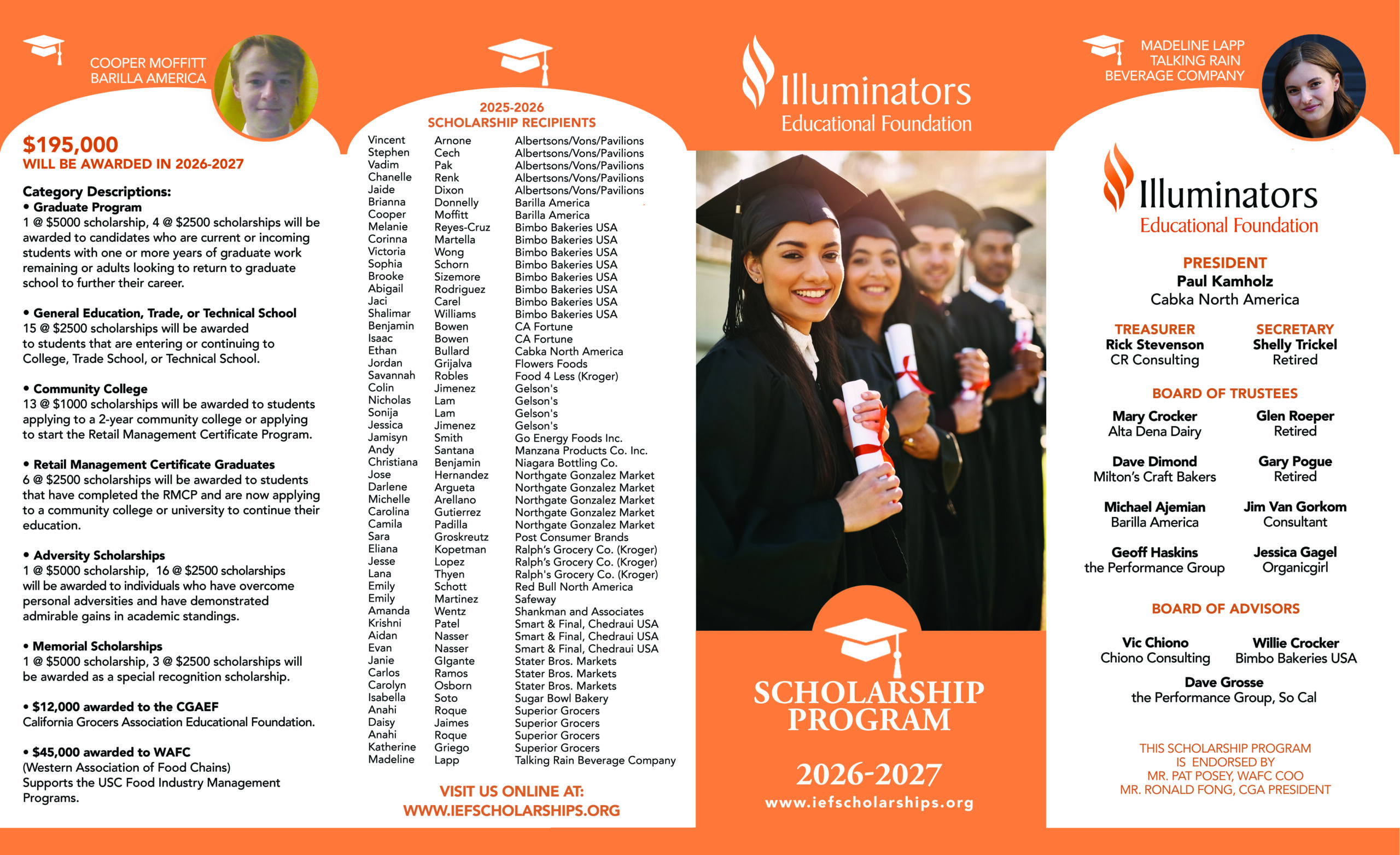 COOPER MOFFITT
BARILLA AMERICA

$195,000
WILL BE AWARDED IN 2026-2027

Category Descriptions:
• Graduate Program
1 @ $5000 scholarship, 4 @ $2500 scholarships will be awarded to candidates who are current or incoming students with one or more years of graduate work remaining or adults looking to return to graduate school to further their career.

• General Education, Trade, or Technical School
15 @ $2500 scholarships will be awarded to students that are entering or continuing to College, Trade School, or Technical School.

• Community College
13 @ $1000 scholarships will be awarded to students applying to a 2-year community college or applying to start the Retail Management Certificate Program.

• Retail Management Certificate Graduates
6 @ $2500 scholarships will be awarded to students that have completed the RMCP and are now applying to a community college or university to continue their education.

• Adversity Scholarships
1 @ $5000 scholarship, 16 @ $2500 scholarships will be awarded to individuals who have overcome personal adversities and have demonstrated admirable gains in academic standings.

• Memorial Scholarships
1 @ $5000 scholarship, 3 @ $2500 scholarships will be awarded as a special recognition scholarship.

• $12,000 awarded to the CGAEF
California Grocers Association Educational Foundation.

• $45,000 awarded to WAFC
(Western Association of Food Chains)
Supports the USC Food Industry Management Programs.

2025-2026
SCHOLARSHIP RECIPIENTS

| | | |
|---|---|---|
| Vincent | Arnone | Albertsons/Vons/Pavilions |
| Stephen | Cech | Albertsons/Vons/Pavilions |
| Vadim | Pak | Albertsons/Vons/Pavilions |
| Chanelle | Renk | Albertsons/Vons/Pavilions |
| Jaide | Dixon | Albertsons/Vons/Pavilions |
| Brianna | Donnelly | Barilla America |
| Cooper | Moffitt | Barilla America |
| Melanie | Reyes-Cruz | Bimbo Bakeries USA |
| Corinna | Martella | Bimbo Bakeries USA |
| Victoria | Wong | Bimbo Bakeries USA |
| Sophia | Schorn | Bimbo Bakeries USA |
| Brooke | Sizemore | Bimbo Bakeries USA |
| Abigail | Rodriguez | Bimbo Bakeries USA |
| Jaci | Carel | Bimbo Bakeries USA |
| Shalimar | Williams | Bimbo Bakeries USA |
| Benjamin | Bowen | CA Fortune |
| Isaac | Bowen | CA Fortune |
| Ethan | Bullard | Cabka North America |
| Jordan | Grijalva | Flowers Foods |
| Savannah | Robles | Food 4 Less (Kroger) |
| Colin | Jimenez | Gelson's |
| Nicholas | Lam | Gelson's |
| Sonija | Lam | Gelson's |
| Jessica | Jimenez | Gelson's |
| Jamisyn | Smith | Go Energy Foods Inc. |
| Andy | Santana | Manzana Products Co. Inc. |
| Christiana | Benjamin | Niagara Bottling Co. |
| Jose | Hernandez | Northgate Gonzalez Market |
| Darlene | Argueta | Northgate Gonzalez Market |
| Michelle | Arellano | Northgate Gonzalez Market |
| Carolina | Gutierrez | Northgate Gonzalez Market |
| Camila | Padilla | Northgate Gonzalez Market |
| Sara | Groskreutz | Post Consumer Brands |
| Eliana | Kopetman | Ralph's Grocery Co. (Kroger) |
| Jesse | Lopez | Ralph's Grocery Co. (Kroger) |
| Lana | Thyen | Ralph's Grocery Co. (Kroger) |
| Emily | Schott | Red Bull North America |
| Emily | Martinez | Safeway |
| Amanda | Wentz | Shankman and Associates |
| Krishni | Patel | Smart & Final, Chedraui USA |
| Aidan | Nasser | Smart & Final, Chedraui USA |
| Evan | Nasser | Smart & Final, Chedraui USA |
| Janie | GIgante | Stater Bros. Markets |
| Carlos | Ramos | Stater Bros. Markets |
| Carolyn | Osborn | Stater Bros. Markets |
| Isabella | Soto | Sugar Bowl Bakery |
| Anahi | Roque | Superior Grocers |
| Daisy | Jaimes | Superior Grocers |
| Anahi | Roque | Superior Grocers |
| Katherine | Griego | Superior Grocers |
| Madeline | Lapp | Talking Rain Beverage Company |

VISIT US ONLINE AT:
WWW.IEFSCHOLARSHIPS.ORG

Illuminators
Educational Foundation

SCHOLARSHIP PROGRAM

2026-2027
www.iefscholarships.org

MADELINE LAPP
TALKING RAIN
BEVERAGE COMPANY

Illuminators
Educational Foundation

PRESIDENT
Paul Kamholz
Cabka North America

TREASURER
Rick Stevenson
CR Consulting

SECRETARY
Shelly Trickel
Retired

BOARD OF TRUSTEES
Mary Crocker
Alta Dena Dairy

Glen Roeper
Retired

Dave Dimond
Milton's Craft Bakers

Gary Pogue
Retired

Michael Ajemian
Barilla America

Jim Van Gorkom
Consultant

Geoff Haskins
the Performance Group

Jessica Gagel
Organicgirl

BOARD OF ADVISORS
Vic Chiono
Chiono Consulting

Willie Crocker
Bimbo Bakeries USA

Dave Grosse
the Performance Group, So Cal

THIS SCHOLARSHIP PROGRAM IS ENDORSED BY
MR. PAT POSEY, WAFC COO
MR. RONALD FONG, CGA PRESIDENT